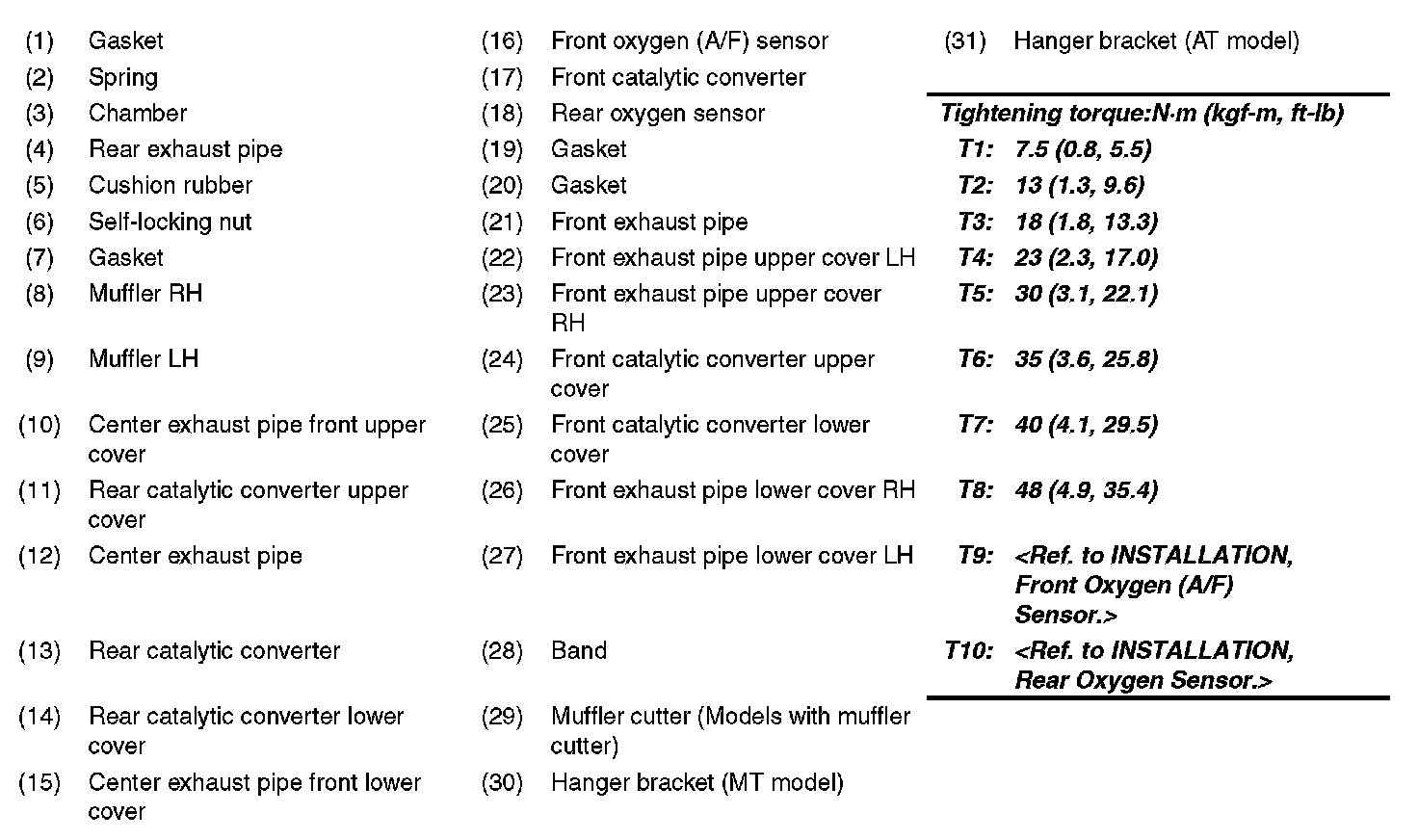 (1) Gasket
(2) Spring
(3) Chamber
(4) Rear exhaust pipe
(5) Cushion rubber
(6) Self-locking nut
(7) Gasket
(8) Muffler RH
(9) Muffler LH
(10) Center exhaust pipe front upper cover
(11) Rear catalytic converter upper cover
(12) Center exhaust pipe
(13) Rear catalytic converter
(14) Rear catalytic converter lower cover
(15) Center exhaust pipe front lower cover

(16) Front oxygen (A/F) sensor
(17) Front catalytic converter
(18) Rear oxygen sensor
(19) Gasket
(20) Gasket
(21) Front exhaust pipe
(22) Front exhaust pipe upper cover LH
(23) Front exhaust pipe upper cover RH
(24) Front catalytic converter upper cover
(25) Front catalytic converter lower cover
(26) Front exhaust pipe lower cover RH
(27) Front exhaust pipe lower cover LH
(28) Band
(29) Muffler cutter (Models with muffler cutter)
(30) Hanger bracket (MT model)

(31) Hanger bracket (AT model)

Tightening torque:N·m (kgf-m, ft-lb)
T1: 7.5 (0.8, 5.5)
T2: 13 (1.3, 9.6)
T3: 18 (1.8, 13.3)
T4: 23 (2.3, 17.0)
T5: 30 (3.1, 22.1)
T6: 35 (3.6, 25.8)
T7: 40 (4.1, 29.5)
T8: 48 (4.9, 35.4)
T9: <Ref. to INSTALLATION, Front Oxygen (A/F) Sensor.>
T10: <Ref. to INSTALLATION, Rear Oxygen Sensor.>